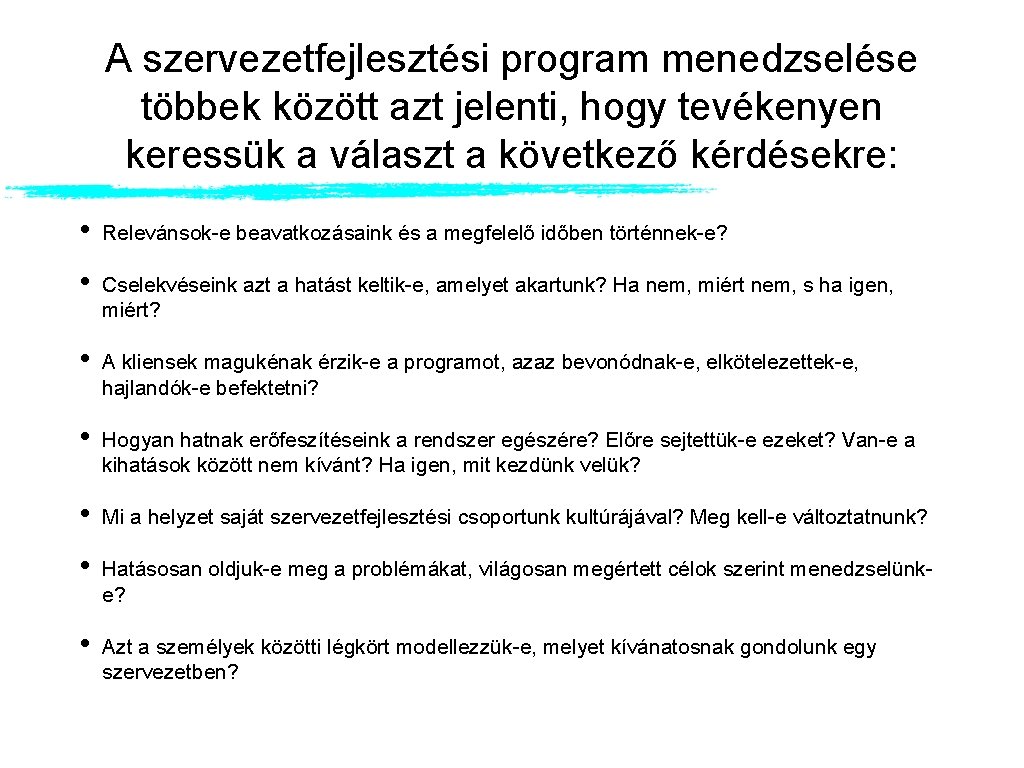 A szervezetfejlesztési program menedzselése többek között azt jelenti, hogy tevékenyen keressük a választ a következő kérdésekre:

• Relevánsok-e beavatkozásaink és a megfelelő időben történnek-e?

• Cselekvéseink azt a hatást keltik-e, amelyet akartunk? Ha nem, miért nem, s ha igen, miért?

• A kliensek magukénak érzik-e a programot, azaz bevonódnak-e, elkötelezettek-e, hajlandók-e befektetni?

• Hogyan hatnak erőfeszítéseink a rendszer egészére? Előre sejtettük-e ezeket? Van-e a kihatások között nem kívánt? Ha igen, mit kezdünk velük?

• Mi a helyzet saját szervezetfejlesztési csoportunk kultúrájával? Meg kell-e változtatnunk?

• Hatásosan oldjuk-e meg a problémákat, világosan megértett célok szerint menedzselünk-e?

• Azt a személyek közötti légkört modellezzük-e, melyet kívánatosnak gondolunk egy szervezetben?